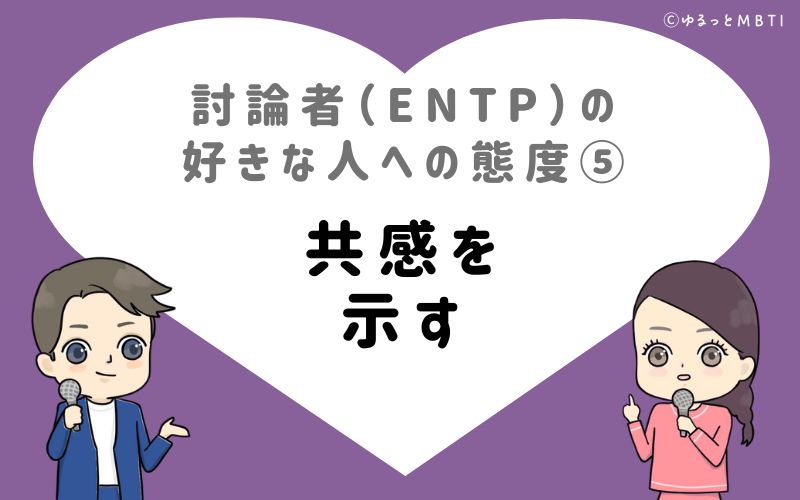 ©ゆるっとMBTI

討論者(ENTP)の
好きな人への態度⑤

共感を
示す